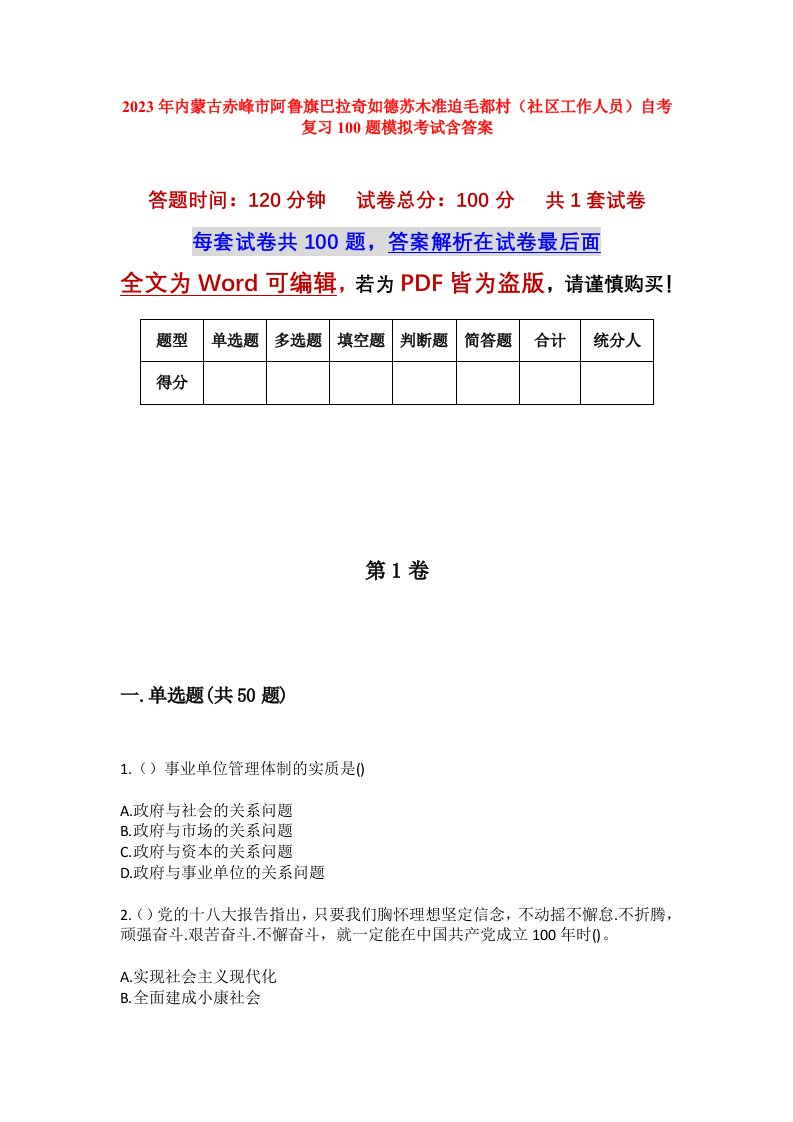 2023年内蒙古赤峰市阿鲁旗巴拉奇如德苏木准迫毛都村（社区工作人员）自考复习100题模拟考试含答案

答题时间：120分钟　试卷总分：100分　共1套试卷

每套试卷共100题，答案解析在试卷最后面

全文为Word可编辑，若为PDF皆为盗版，请谨慎购买！

| 题型 | 单选题 | 多选题 | 填空题 | 判断题 | 简答题 | 合计 | 统分人 |
|---|---|---|---|---|---|---|---|
| 得分 | | | | | | | |

第1卷

一.单选题(共50题)

1.（）事业单位管理体制的实质是()

A.政府与社会的关系问题
B.政府与市场的关系问题
C.政府与资本的关系问题
D.政府与事业单位的关系问题

2.()党的十八大报告指出，只要我们胸怀理想坚定信念，不动摇不懈怠.不折腾，顽强奋斗.艰苦奋斗.不懈奋斗，就一定能在中国共产党成立100年时()。

A.实现社会主义现代化
B.全面建成小康社会